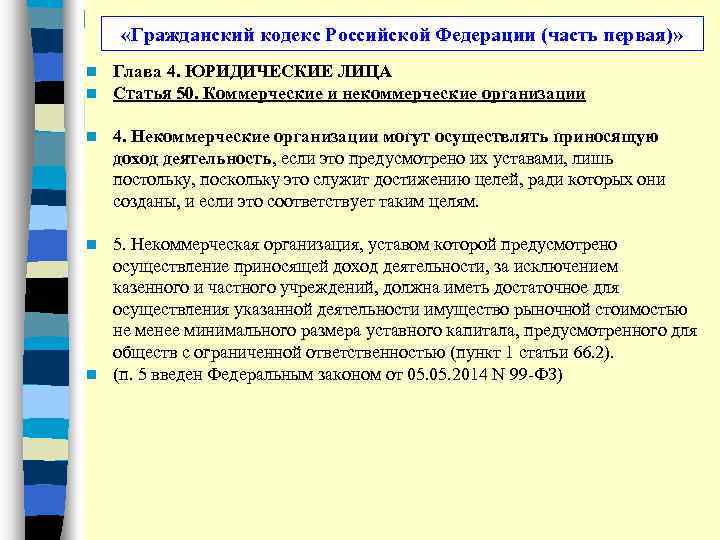 «Гражданский кодекс Российской Федерации (часть первая)»

Глава 4. ЮРИДИЧЕСКИЕ ЛИЦА

Статья 50. Коммерческие и некоммерческие организации

4. Некоммерческие организации могут осуществлять приносящую доход деятельность, если это предусмотрено их уставами, лишь постольку, поскольку это служит достижению целей, ради которых они созданы, и если это соответствует таким целям.

5. Некоммерческая организация, уставом которой предусмотрено осуществление приносящей доход деятельности, за исключением казенного и частного учреждений, должна иметь достаточное для осуществления указанной деятельности имущество рыночной стоимостью не менее минимального размера уставного капитала, предусмотренного для обществ с ограниченной ответственностью (пункт 1 статьи 66.2).

(п. 5 введен Федеральным законом от 05.05.2014 N 99-ФЗ)